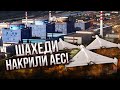 ШАХЕДИ
НАКРИЛИ АЕС!